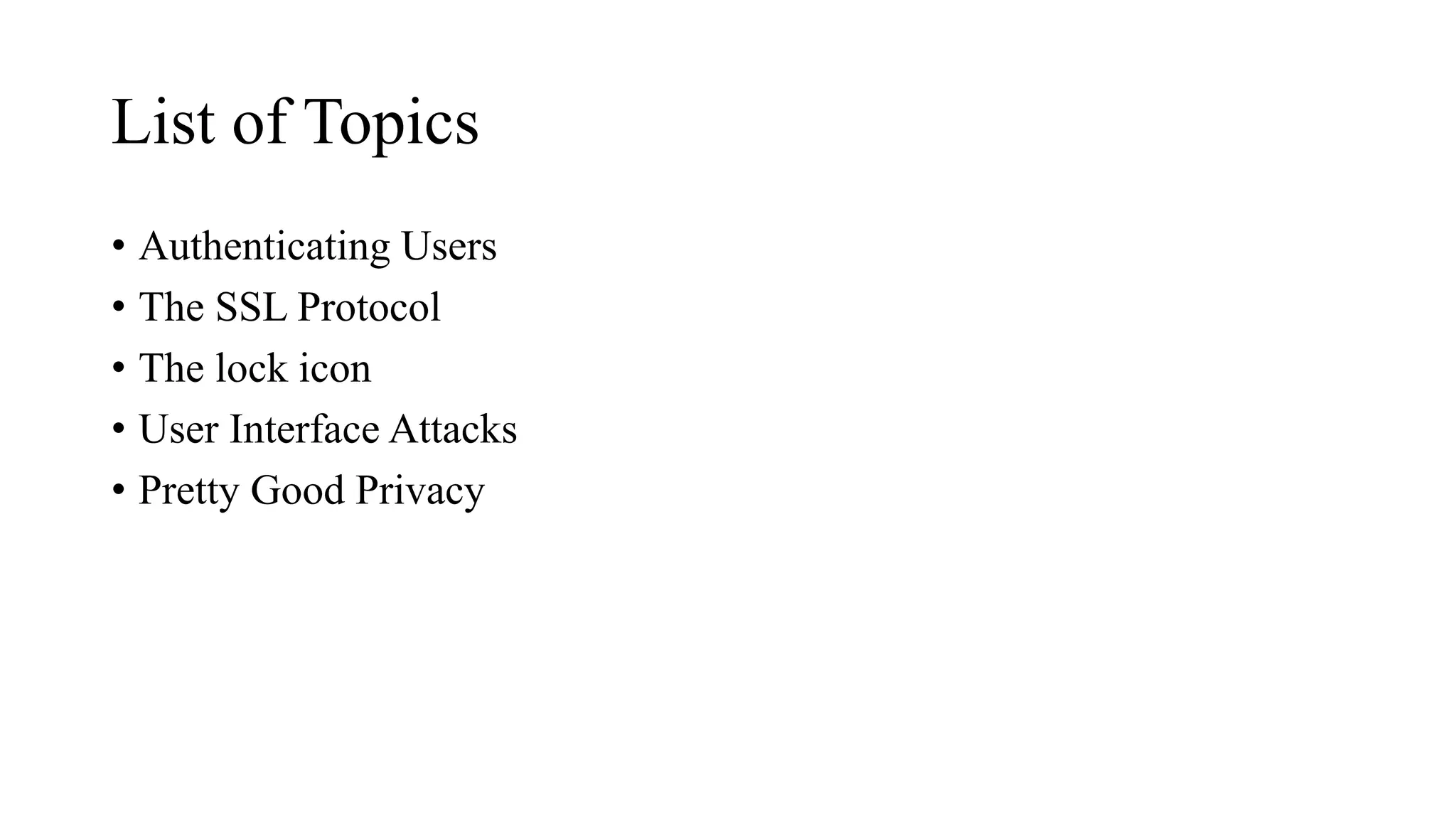 List of Topics

• Authenticating Users
• The SSL Protocol
• The lock icon
• User Interface Attacks
• Pretty Good Privacy